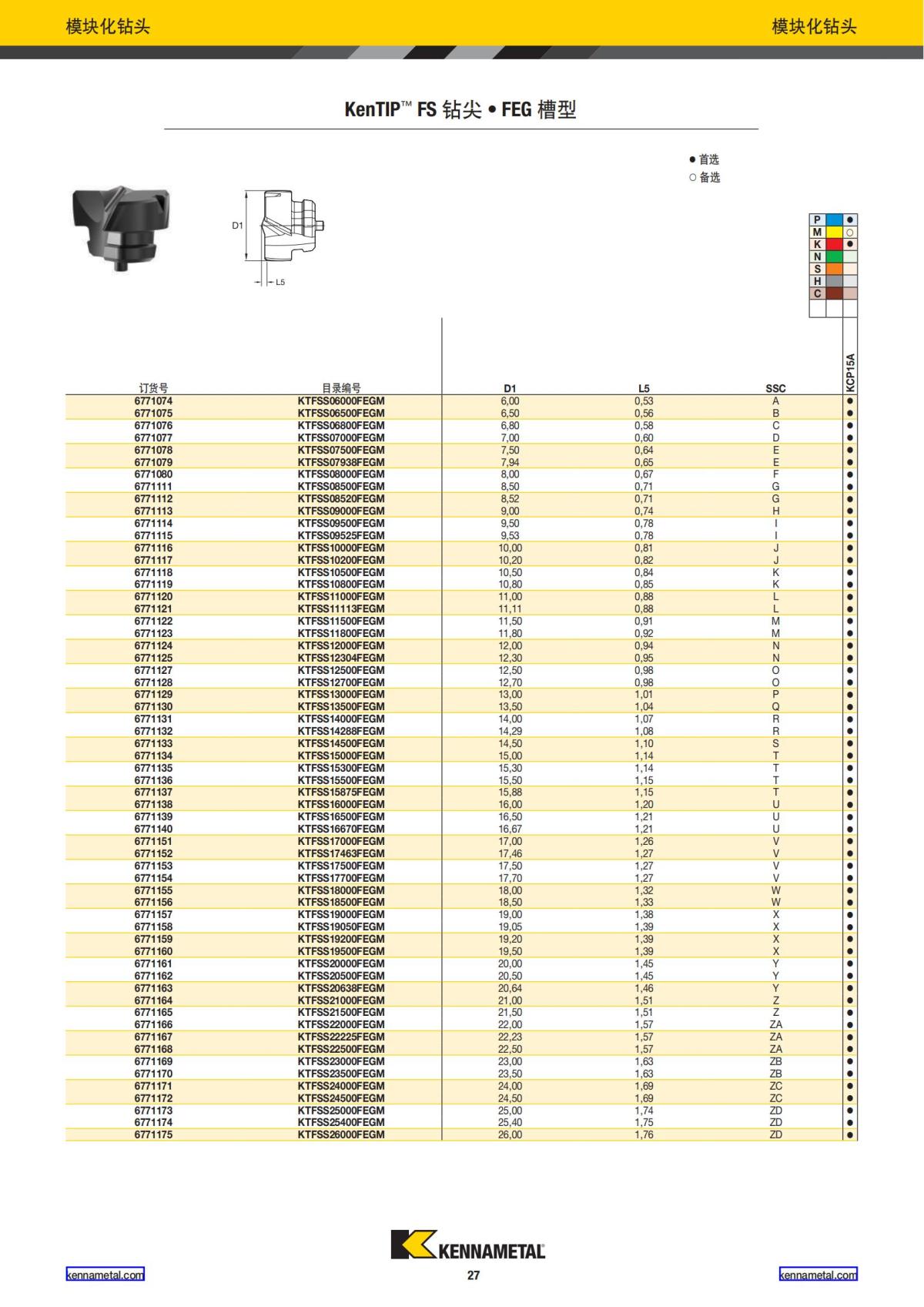 模块化钻头

模块化钻头

KenTIP™ FS 钻尖 • FEG 槽型

● 首选
○ 备选

D1

L5

| P | ● |
|---|---|
| M | ○ |
| K | ● |
| N | |
| S | |
| H | |
| C | |

| 订货号 | 目录编号 | D1 | L5 | SSC | KCP15A |
|---|---|---|---|---|---|
| 6771074 | KTFSS06000FEGM | 6,00 | 0,53 | A | ● |
| 6771075 | KTFSS06500FEGM | 6,50 | 0,56 | B | ● |
| 6771076 | KTFSS06800FEGM | 6,80 | 0,58 | C | ● |
| 6771077 | KTFSS07000FEGM | 7,00 | 0,60 | D | ● |
| 6771078 | KTFSS07500FEGM | 7,50 | 0,64 | E | ● |
| 6771079 | KTFSS07938FEGM | 7,94 | 0,65 | E | ● |
| 6771080 | KTFSS08000FEGM | 8,00 | 0,67 | F | ● |
| 6771111 | KTFSS08500FEGM | 8,50 | 0,71 | G | ● |
| 6771112 | KTFSS08520FEGM | 8,52 | 0,71 | G | ● |
| 6771113 | KTFSS09000FEGM | 9,00 | 0,74 | H | ● |
| 6771114 | KTFSS09500FEGM | 9,50 | 0,78 | I | ● |
| 6771115 | KTFSS09525FEGM | 9,53 | 0,78 | I | ● |
| 6771116 | KTFSS10000FEGM | 10,00 | 0,81 | J | ● |
| 6771117 | KTFSS10200FEGM | 10,20 | 0,82 | J | ● |
| 6771118 | KTFSS10500FEGM | 10,50 | 0,84 | K | ● |
| 6771119 | KTFSS10800FEGM | 10,80 | 0,85 | K | ● |
| 6771120 | KTFSS11000FEGM | 11,00 | 0,88 | L | ● |
| 6771121 | KTFSS11113FEGM | 11,11 | 0,88 | L | ● |
| 6771122 | KTFSS11500FEGM | 11,50 | 0,91 | M | ● |
| 6771123 | KTFSS11800FEGM | 11,80 | 0,92 | M | ● |
| 6771124 | KTFSS12000FEGM | 12,00 | 0,94 | N | ● |
| 6771125 | KTFSS12304FEGM | 12,30 | 0,95 | N | ● |
| 6771127 | KTFSS12500FEGM | 12,50 | 0,98 | O | ● |
| 6771128 | KTFSS12700FEGM | 12,70 | 0,98 | O | ● |
| 6771129 | KTFSS13000FEGM | 13,00 | 1,01 | P | ● |
| 6771130 | KTFSS13500FEGM | 13,50 | 1,04 | Q | ● |
| 6771131 | KTFSS14000FEGM | 14,00 | 1,07 | R | ● |
| 6771132 | KTFSS14288FEGM | 14,29 | 1,08 | R | ● |
| 6771133 | KTFSS14500FEGM | 14,50 | 1,10 | S | ● |
| 6771134 | KTFSS15000FEGM | 15,00 | 1,14 | T | ● |
| 6771135 | KTFSS15300FEGM | 15,30 | 1,14 | T | ● |
| 6771136 | KTFSS15500FEGM | 15,50 | 1,15 | T | ● |
| 6771137 | KTFSS15875FEGM | 15,88 | 1,15 | T | ● |
| 6771138 | KTFSS16000FEGM | 16,00 | 1,20 | U | ● |
| 6771139 | KTFSS16500FEGM | 16,50 | 1,21 | U | ● |
| 6771140 | KTFSS16670FEGM | 16,67 | 1,21 | U | ● |
| 6771151 | KTFSS17000FEGM | 17,00 | 1,26 | V | ● |
| 6771152 | KTFSS17463FEGM | 17,46 | 1,27 | V | ● |
| 6771153 | KTFSS17500FEGM | 17,50 | 1,27 | V | ● |
| 6771154 | KTFSS17700FEGM | 17,70 | 1,27 | V | ● |
| 6771155 | KTFSS18000FEGM | 18,00 | 1,32 | W | ● |
| 6771156 | KTFSS18500FEGM | 18,50 | 1,33 | W | ● |
| 6771157 | KTFSS19000FEGM | 19,00 | 1,38 | X | ● |
| 6771158 | KTFSS19050FEGM | 19,05 | 1,39 | X | ● |
| 6771159 | KTFSS19200FEGM | 19,20 | 1,39 | X | ● |
| 6771160 | KTFSS19500FEGM | 19,50 | 1,39 | X | ● |
| 6771161 | KTFSS20000FEGM | 20,00 | 1,45 | Y | ● |
| 6771162 | KTFSS20500FEGM | 20,50 | 1,45 | Y | ● |
| 6771163 | KTFSS20638FEGM | 20,64 | 1,46 | Y | ● |
| 6771164 | KTFSS21000FEGM | 21,00 | 1,51 | Z | ● |
| 6771165 | KTFSS21500FEGM | 21,50 | 1,51 | Z | ● |
| 6771166 | KTFSS22000FEGM | 22,00 | 1,57 | ZA | ● |
| 6771167 | KTFSS22225FEGM | 22,23 | 1,57 | ZA | ● |
| 6771168 | KTFSS22500FEGM | 22,50 | 1,57 | ZA | ● |
| 6771169 | KTFSS23000FEGM | 23,00 | 1,63 | ZB | ● |
| 6771170 | KTFSS23500FEGM | 23,50 | 1,63 | ZB | ● |
| 6771171 | KTFSS24000FEGM | 24,00 | 1,69 | ZC | ● |
| 6771172 | KTFSS24500FEGM | 24,50 | 1,69 | ZC | ● |
| 6771173 | KTFSS25000FEGM | 25,00 | 1,74 | ZD | ● |
| 6771174 | KTFSS25400FEGM | 25,40 | 1,75 | ZD | ● |
| 6771175 | KTFSS26000FEGM | 26,00 | 1,76 | ZD | ● |

KENNAMETAL

kennametal.com

27

kennametal.com